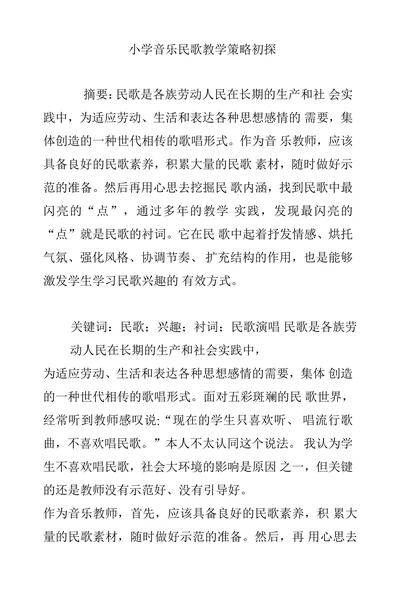 小学音乐民歌教学策略初探

摘要：民歌是各族劳动人民在长期的生产和社 会实践中，为适应劳动、生活和表达各种思想感情的 需要，集体创造的一种世代相传的歌唱形式。作为音 乐教师，应该具备良好的民歌素养，积累大量的民歌 素材，随时做好示范的准备。然后再用心思去挖掘民 歌内涵，找到民歌中最闪亮的“点”，通过多年的教学 实践，发现最闪亮的“点”就是民歌的衬词。它在民 歌中起着抒发情感、烘托气氛、强化风格、协调节奏、 扩充结构的作用，也是能够激发学生学习民歌兴趣的 有效方式。

关键词：民歌；兴趣；衬词；民歌演唱 民歌是各族劳动人民在长期的生产和社会实践中，

为适应劳动、生活和表达各种思想感情的需要，集体 创造的一种世代相传的歌唱形式。面对五彩斑斓的民 歌世界，经常听到教师感叹说:“现在的学生只喜欢听、 唱流行歌曲，不喜欢唱民歌。”本人不太认同这个说法。 我认为学生不喜欢唱民歌，社会大环境的影响是原因 之一，但关键的还是教师没有示范好、没有引导好。

作为音乐教师，首先，应该具备良好的民歌素养，积 累大量的民歌素材，随时做好示范的准备。然后，再 用心思去